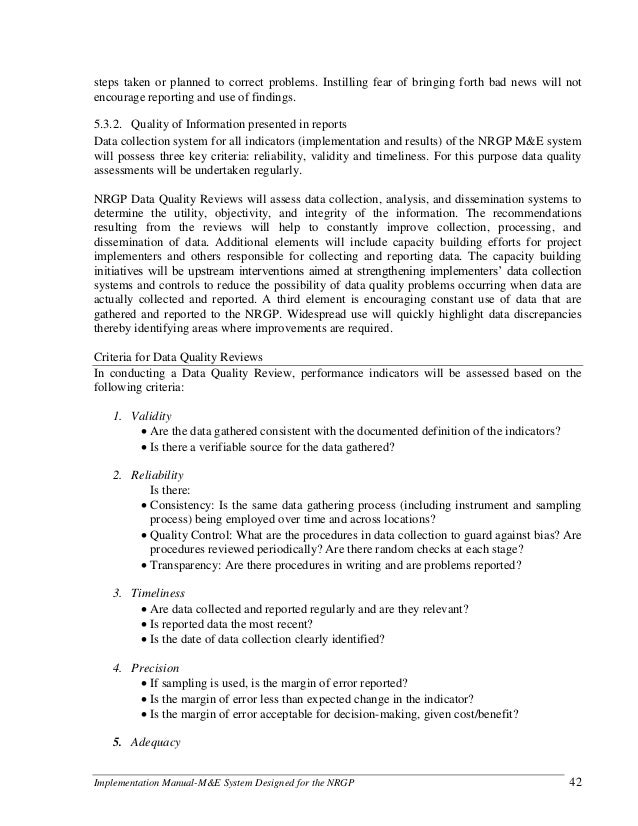 steps taken or planned to correct problems. Instilling fear of bringing forth bad news will not encourage reporting and use of findings.

5.3.2. Quality of Information presented in reports
Data collection system for all indicators (implementation and results) of the NRGP M&E system will possess three key criteria: reliability, validity and timeliness. For this purpose data quality assessments will be undertaken regularly.

NRGP Data Quality Reviews will assess data collection, analysis, and dissemination systems to determine the utility, objectivity, and integrity of the information. The recommendations resulting from the reviews will help to constantly improve collection, processing, and dissemination of data. Additional elements will include capacity building efforts for project implementers and others responsible for collecting and reporting data. The capacity building initiatives will be upstream interventions aimed at strengthening implementers' data collection systems and controls to reduce the possibility of data quality problems occurring when data are actually collected and reported. A third element is encouraging constant use of data that are gathered and reported to the NRGP. Widespread use will quickly highlight data discrepancies thereby identifying areas where improvements are required.

Criteria for Data Quality Reviews
In conducting a Data Quality Review, performance indicators will be assessed based on the following criteria:

1. Validity
• Are the data gathered consistent with the documented definition of the indicators?
• Is there a verifiable source for the data gathered?

2. Reliability
Is there:
• Consistency: Is the same data gathering process (including instrument and sampling process) being employed over time and across locations?
• Quality Control: What are the procedures in data collection to guard against bias? Are procedures reviewed periodically? Are there random checks at each stage?
• Transparency: Are there procedures in writing and are problems reported?

3. Timeliness
• Are data collected and reported regularly and are they relevant?
• Is reported data the most recent?
• Is the date of data collection clearly identified?

4. Precision
• If sampling is used, is the margin of error reported?
• Is the margin of error less than expected change in the indicator?
• Is the margin of error acceptable for decision-making, given cost/benefit?

5. Adequacy

Implementation Manual-M&E System Designed for the NRGP 42